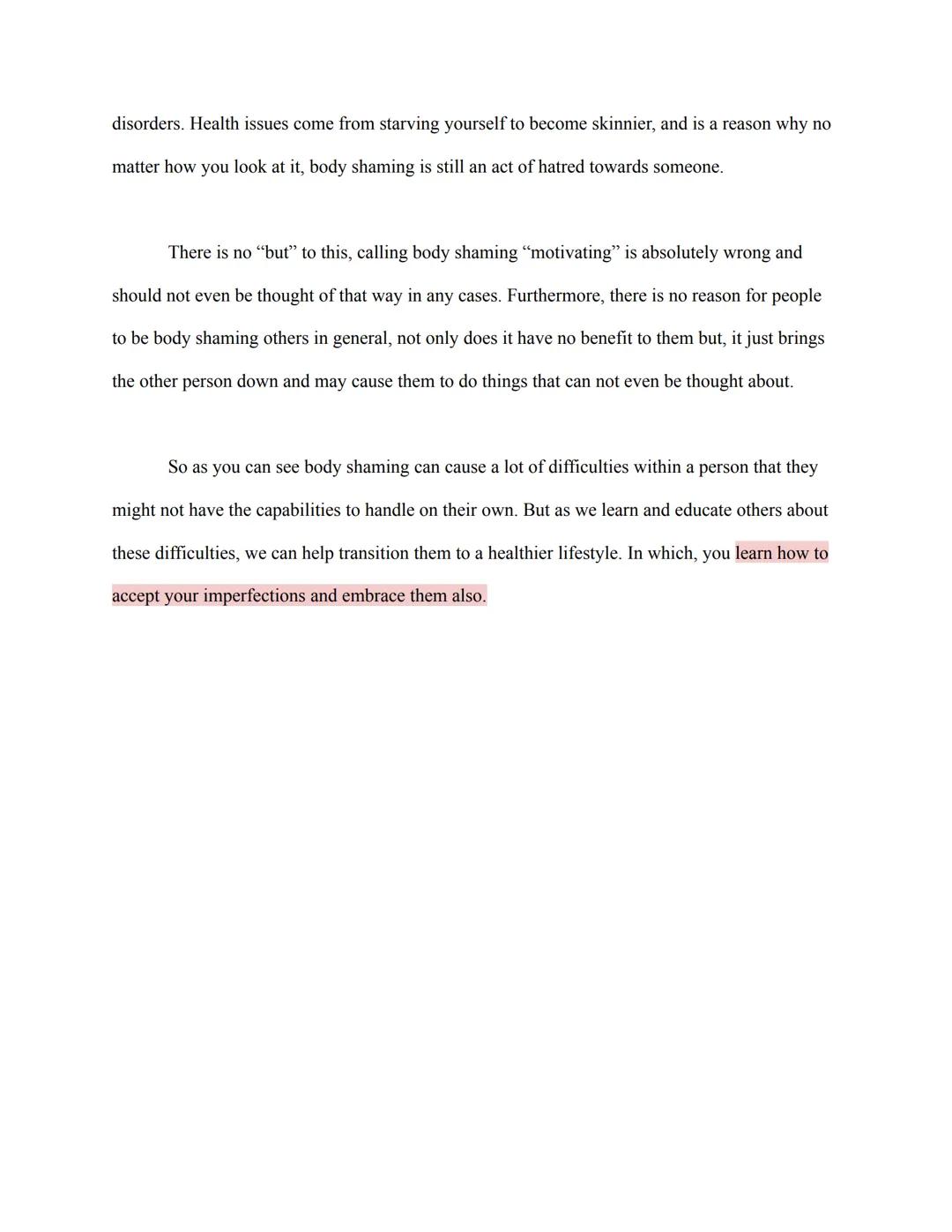 disorders. Health issues come from starving yourself to become skinnier, and is a reason why no matter how you look at it, body shaming is still an act of hatred towards someone.

There is no “but” to this, calling body shaming “motivating” is absolutely wrong and should not even be thought of that way in any cases. Furthermore, there is no reason for people to be body shaming others in general, not only does it have no benefit to them but, it just brings the other person down and may cause them to do things that can not even be thought about.

So as you can see body shaming can cause a lot of difficulties within a person that they might not have the capabilities to handle on their own. But as we learn and educate others about these difficulties, we can help transition them to a healthier lifestyle. In which, you learn how to accept your imperfections and embrace them also.